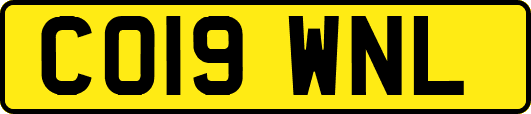 CO19 WNL